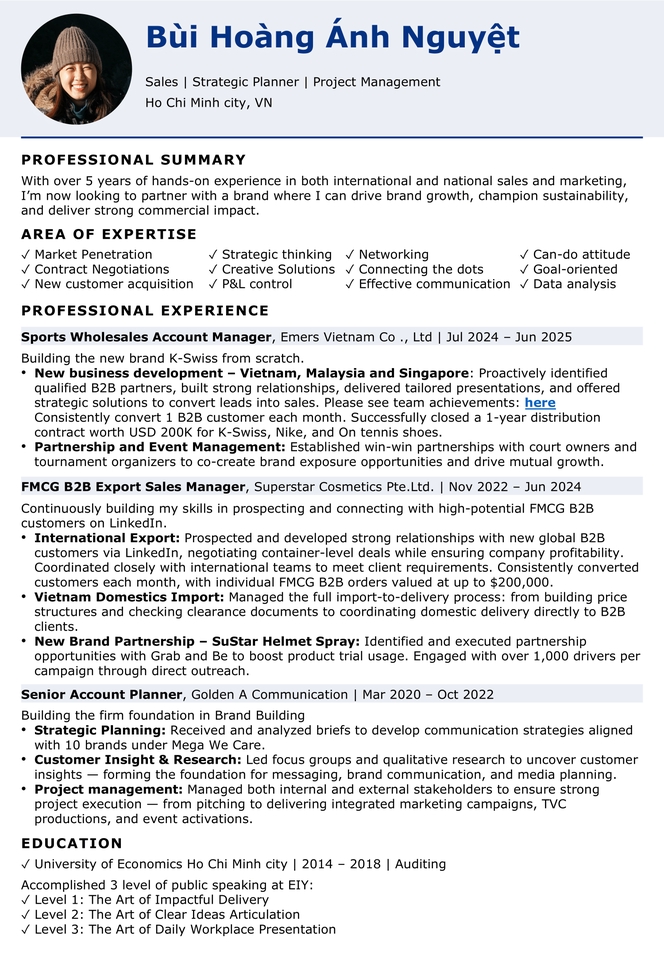 Bùi Hoàng Ánh Nguyệt

Sales | Strategic Planner | Project Management
Ho Chi Minh city, VN

PROFESSIONAL SUMMARY

With over 5 years of hands-on experience in both international and national sales and marketing, I'm now looking to partner with a brand where I can drive brand growth, champion sustainability, and deliver strong commercial impact.

AREA OF EXPERTISE

✓ Market Penetration
✓ Contract Negotiations
✓ New customer acquisition

✓ Strategic thinking
✓ Creative Solutions
✓ P&L control

✓ Networking
✓ Connecting the dots
✓ Effective communication

✓ Can-do attitude
✓ Goal-oriented
✓ Data analysis

PROFESSIONAL EXPERIENCE

Sports Wholesales Account Manager, Emers Vietnam Co ., Ltd | Jul 2024 – Jun 2025

Building the new brand K-Swiss from scratch.
• New business development – Vietnam, Malaysia and Singapore: Proactively identified qualified B2B partners, built strong relationships, delivered tailored presentations, and offered strategic solutions to convert leads into sales. Please see team achievements: here
Consistently convert 1 B2B customer each month. Successfully closed a 1-year distribution contract worth USD 200K for K-Swiss, Nike, and On tennis shoes.
• Partnership and Event Management: Established win-win partnerships with court owners and tournament organizers to co-create brand exposure opportunities and drive mutual growth.

FMCG B2B Export Sales Manager, Superstar Cosmetics Pte.Ltd. | Nov 2022 – Jun 2024

Continuously building my skills in prospecting and connecting with high-potential FMCG B2B customers on LinkedIn.
• International Export: Prospected and developed strong relationships with new global B2B customers via LinkedIn, negotiating container-level deals while ensuring company profitability. Coordinated closely with international teams to meet client requirements. Consistently converted customers each month, with individual FMCG B2B orders valued at up to $200,000.
• Vietnam Domestics Import: Managed the full import-to-delivery process: from building price structures and checking clearance documents to coordinating domestic delivery directly to B2B clients.
• New Brand Partnership – SuStar Helmet Spray: Identified and executed partnership opportunities with Grab and Be to boost product trial usage. Engaged with over 1,000 drivers per campaign through direct outreach.

Senior Account Planner, Golden A Communication | Mar 2020 – Oct 2022

Building the firm foundation in Brand Building
• Strategic Planning: Received and analyzed briefs to develop communication strategies aligned with 10 brands under Mega We Care.
• Customer Insight & Research: Led focus groups and qualitative research to uncover customer insights — forming the foundation for messaging, brand communication, and media planning.
• Project management: Managed both internal and external stakeholders to ensure strong project execution — from pitching to delivering integrated marketing campaigns, TVC productions, and event activations.

EDUCATION

✓ University of Economics Ho Chi Minh city | 2014 – 2018 | Auditing

Accomplished 3 level of public speaking at EIY:
✓ Level 1: The Art of Impactful Delivery
✓ Level 2: The Art of Clear Ideas Articulation
✓ Level 3: The Art of Daily Workplace Presentation